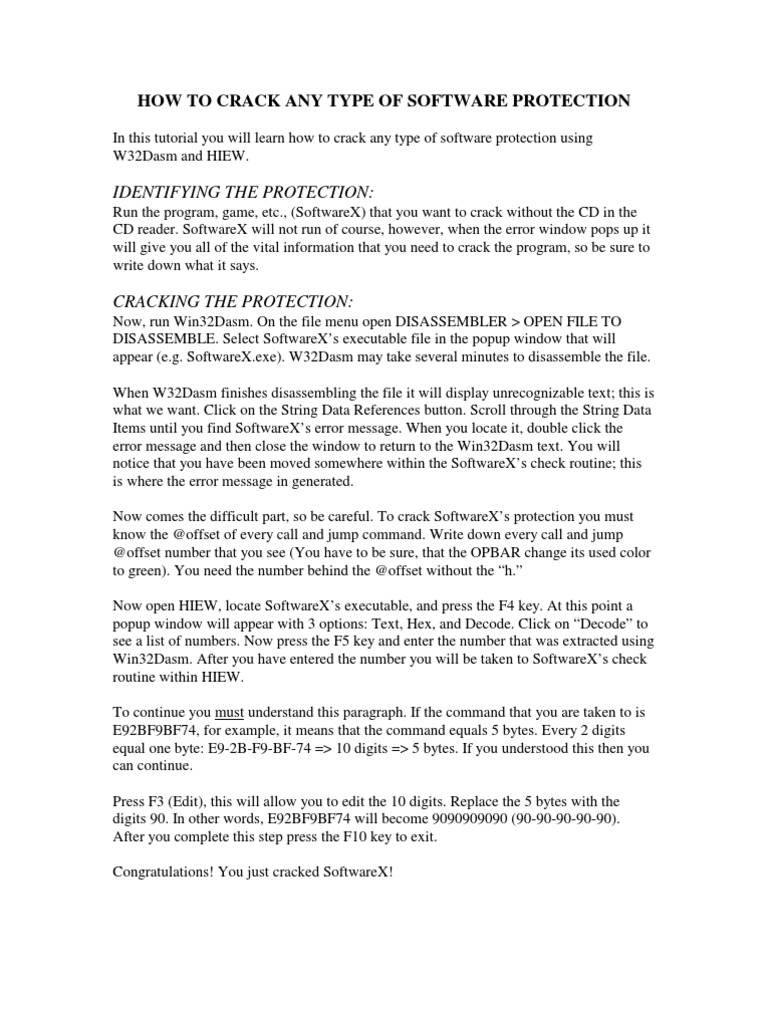 HOW TO CRACK ANY TYPE OF SOFTWARE PROTECTION

In this tutorial you will learn how to crack any type of software protection using W32Dasm and HIEW.

IDENTIFYING THE PROTECTION:

Run the program, game, etc., (SoftwareX) that you want to crack without the CD in the CD reader. SoftwareX will not run of course, however, when the error window pops up it will give you all of the vital information that you need to crack the program, so be sure to write down what it says.

CRACKING THE PROTECTION:

Now, run Win32Dasm. On the file menu open DISASSEMBLER > OPEN FILE TO DISASSEMBLE. Select SoftwareX's executable file in the popup window that will appear (e.g. SoftwareX.exe). W32Dasm may take several minutes to disassemble the file.

When W32Dasm finishes disassembling the file it will display unrecognizable text; this is what we want. Click on the String Data References button. Scroll through the String Data Items until you find SoftwareX's error message. When you locate it, double click the error message and then close the window to return to the Win32Dasm text. You will notice that you have been moved somewhere within the SoftwareX's check routine; this is where the error message in generated.

Now comes the difficult part, so be careful. To crack SoftwareX's protection you must know the @offset of every call and jump command. Write down every call and jump @offset number that you see (You have to be sure, that the OPBAR change its used color to green). You need the number behind the @offset without the "h."

Now open HIEW, locate SoftwareX's executable, and press the F4 key. At this point a popup window will appear with 3 options: Text, Hex, and Decode. Click on "Decode" to see a list of numbers. Now press the F5 key and enter the number that was extracted using Win32Dasm. After you have entered the number you will be taken to SoftwareX's check routine within HIEW.

To continue you must understand this paragraph. If the command that you are taken to is E92BF9BF74, for example, it means that the command equals 5 bytes. Every 2 digits equal one byte: E9-2B-F9-BF-74 => 10 digits => 5 bytes. If you understood this then you can continue.

Press F3 (Edit), this will allow you to edit the 10 digits. Replace the 5 bytes with the digits 90. In other words, E92BF9BF74 will become 9090909090 (90-90-90-90-90). After you complete this step press the F10 key to exit.

Congratulations! You just cracked SoftwareX!